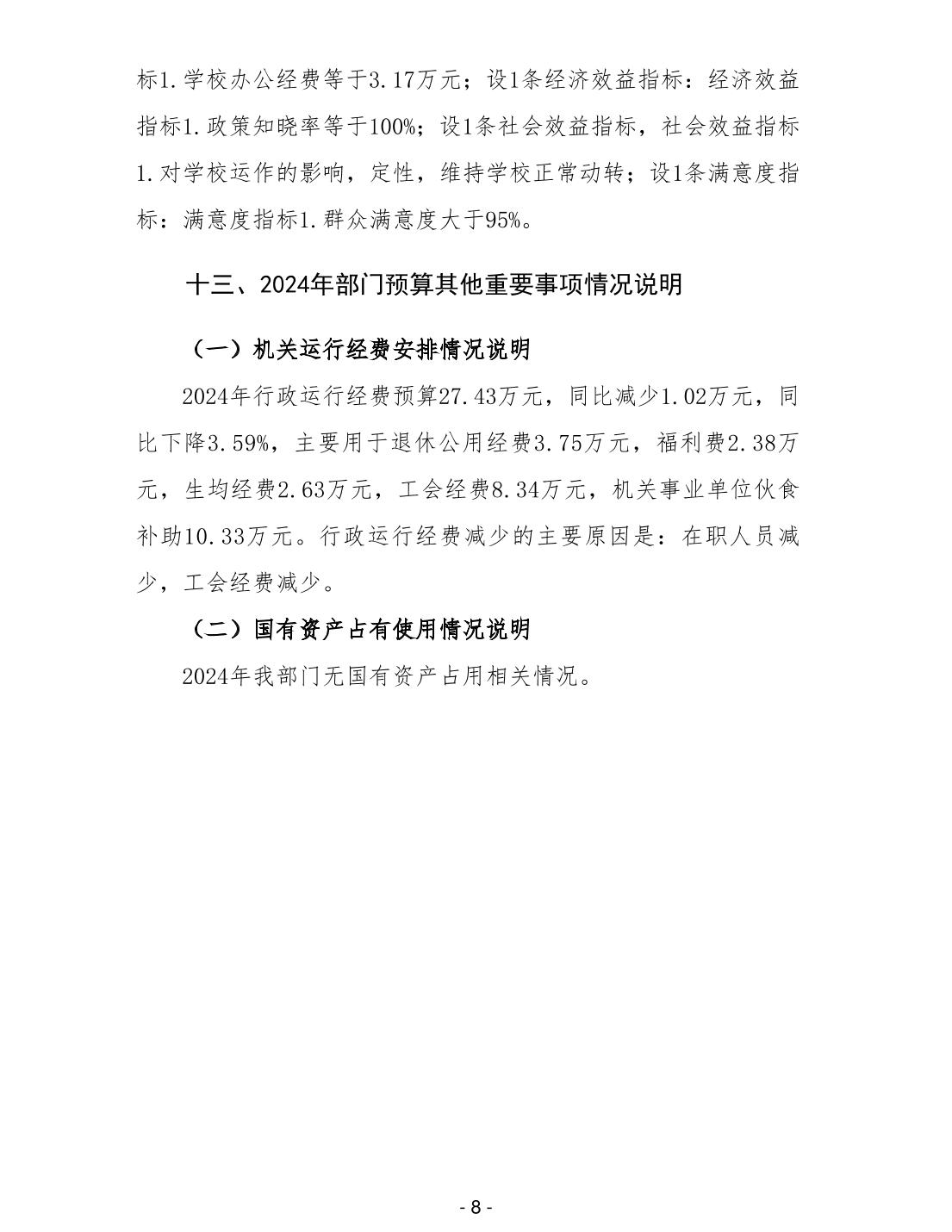 标1.学校办公经费等于3.17万元；设1条经济效益指标：经济效益指标1.政策知晓率等于100%；设1条社会效益指标，社会效益指标1.对学校运作的影响，定性，维持学校正常动转；设1条满意度指标：满意度指标1.群众满意度大于95%。

十三、2024年部门预算其他重要事项情况说明

（一）机关运行经费安排情况说明

2024年行政运行经费预算27.43万元，同比减少1.02万元，同比下降3.59%，主要用于退休公用经费3.75万元，福利费2.38万元，生均经费2.63万元，工会经费8.34万元，机关事业单位伙食补助10.33万元。行政运行经费减少的主要原因是：在职人员减少，工会经费减少。

（二）国有资产占有使用情况说明

2024年我部门无国有资产占用相关情况。

- 8 -